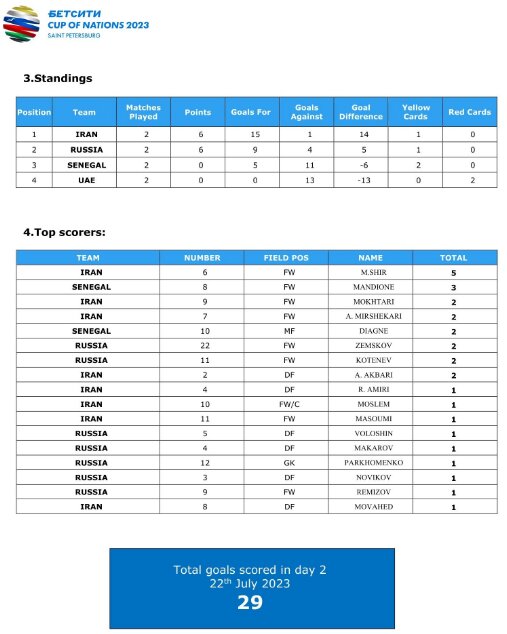 БЕТСИТИ
CUP OF NATIONS 2023
SAINT PETERSBURG

3.Standings

| Position | Team | Matches Played | Points | Goals For | Goals Against | Goal Difference | Yellow Cards | Red Cards |
|---|---|---|---|---|---|---|---|---|
| 1 | IRAN | 2 | 6 | 15 | 1 | 14 | 1 | 0 |
| 2 | RUSSIA | 2 | 6 | 9 | 4 | 5 | 1 | 0 |
| 3 | SENEGAL | 2 | 0 | 5 | 11 | -6 | 2 | 0 |
| 4 | UAE | 2 | 0 | 0 | 13 | -13 | 0 | 2 |

4.Top scorers:

| TEAM | NUMBER | FIELD POS | NAME | TOTAL |
|---|---|---|---|---|
| IRAN | 6 | FW | M.SHIR | 5 |
| SENEGAL | 8 | FW | MANDIONE | 3 |
| IRAN | 9 | FW | MOKHTARI | 2 |
| IRAN | 7 | FW | A. MIRSHEKARI | 2 |
| SENEGAL | 10 | MF | DIAGNE | 2 |
| RUSSIA | 22 | FW | ZEMSKOV | 2 |
| RUSSIA | 11 | FW | KOTENEV | 2 |
| IRAN | 2 | DF | A. AKBARI | 2 |
| IRAN | 4 | DF | R. AMIRI | 1 |
| IRAN | 10 | FW/C | MOSLEM | 1 |
| IRAN | 11 | FW | MASOUMI | 1 |
| RUSSIA | 5 | DF | VOLOSHIN | 1 |
| RUSSIA | 4 | DF | MAKAROV | 1 |
| RUSSIA | 12 | GK | PARKHOMENKO | 1 |
| RUSSIA | 3 | DF | NOVIKOV | 1 |
| RUSSIA | 9 | FW | REMIZOV | 1 |
| IRAN | 8 | DF | MOVAHED | 1 |

Total goals scored in day 2
22$^{th}$ July 2023
29